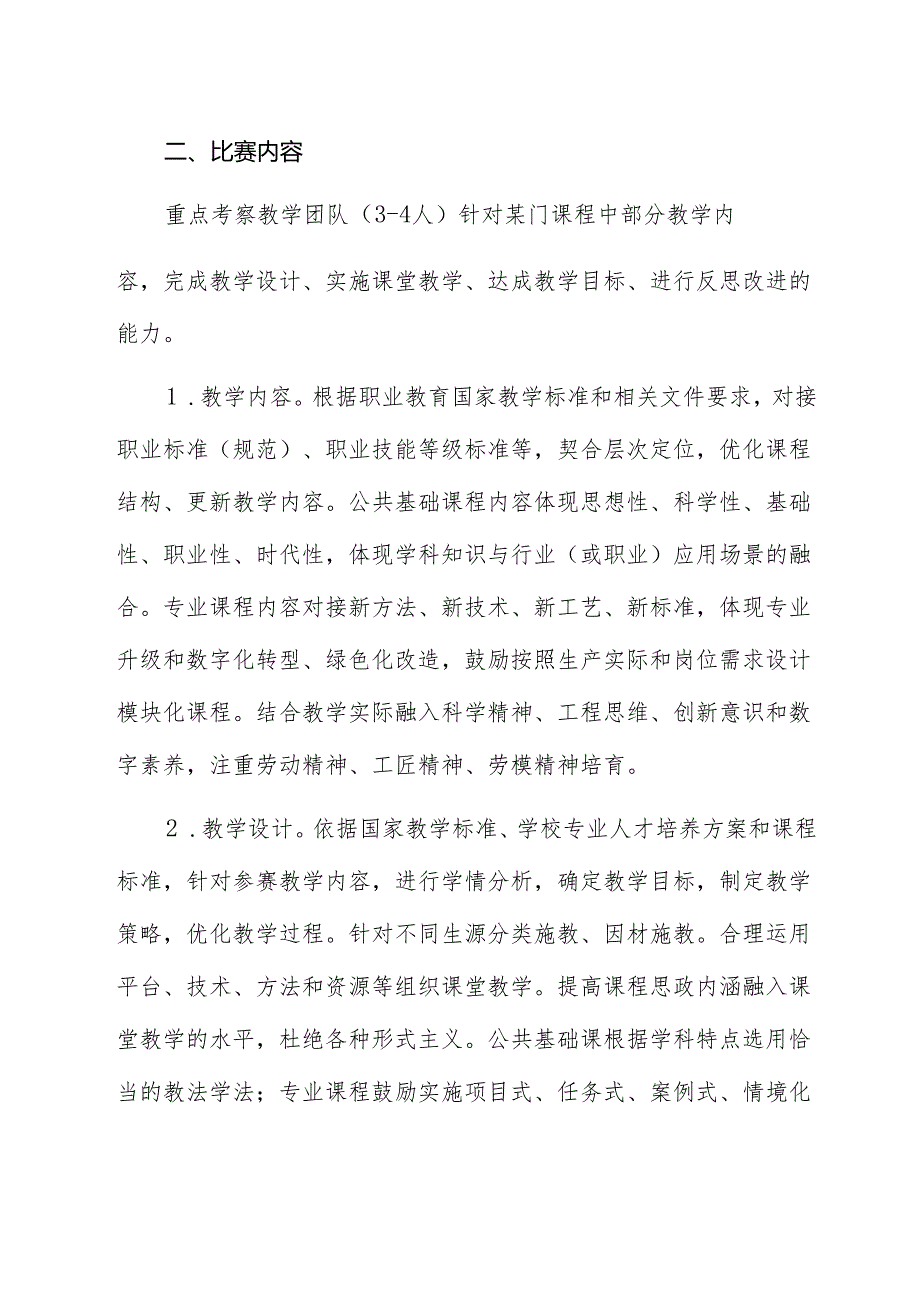 二、比赛内容

重点考察教学团队（3-4人）针对某门课程中部分教学内容，完成教学设计、实施课堂教学、达成教学目标、进行反思改进的能力。

1．教学内容。根据职业教育国家教学标准和相关文件要求，对接职业标准（规范）、职业技能等级标准等，契合层次定位，优化课程结构、更新教学内容。公共基础课程内容体现思想性、科学性、基础性、职业性、时代性，体现学科知识与行业（或职业）应用场景的融合。专业课程内容对接新方法、新技术、新工艺、新标准，体现专业升级和数字化转型、绿色化改造，鼓励按照生产实际和岗位需求设计模块化课程。结合教学实际融入科学精神、工程思维、创新意识和数字素养，注重劳动精神、工匠精神、劳模精神培育。

2．教学设计。依据国家教学标准、学校专业人才培养方案和课程标准，针对参赛教学内容，进行学情分析，确定教学目标，制定教学策略，优化教学过程。针对不同生源分类施教、因材施教。合理运用平台、技术、方法和资源等组织课堂教学。提高课程思政内涵融入课堂教学的水平，杜绝各种形式主义。公共基础课根据学科特点选用恰当的教法学法；专业课程鼓励实施项目式、任务式、案例式、情境化